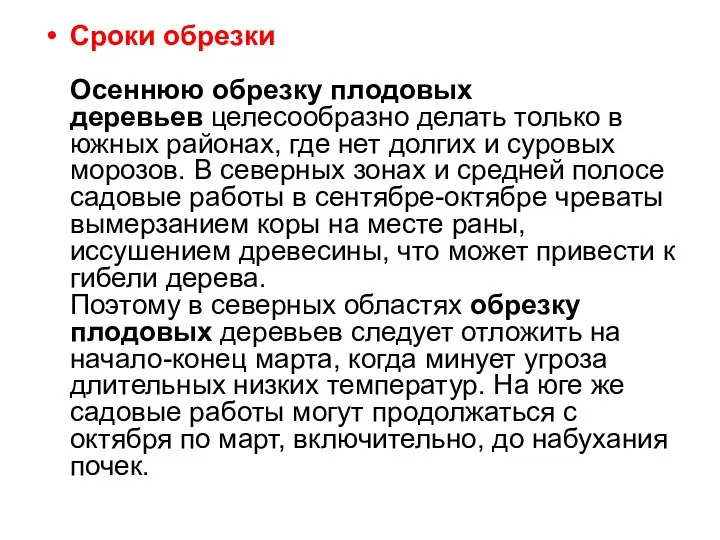 • Сроки обрезки

Осеннюю обрезку плодовых деревьев целесообразно делать только в южных районах, где нет долгих и суровых морозов. В северных зонах и средней полосе садовые работы в сентябре-октябре чреваты вымерзанием коры на месте раны, иссушением древесины, что может привести к гибели дерева.
Поэтому в северных областях обрезку плодовых деревьев следует отложить на начало-конец марта, когда минует угроза длительных низких температур. На юге же садовые работы могут продолжаться с октября по март, включительно, до набухания почек.